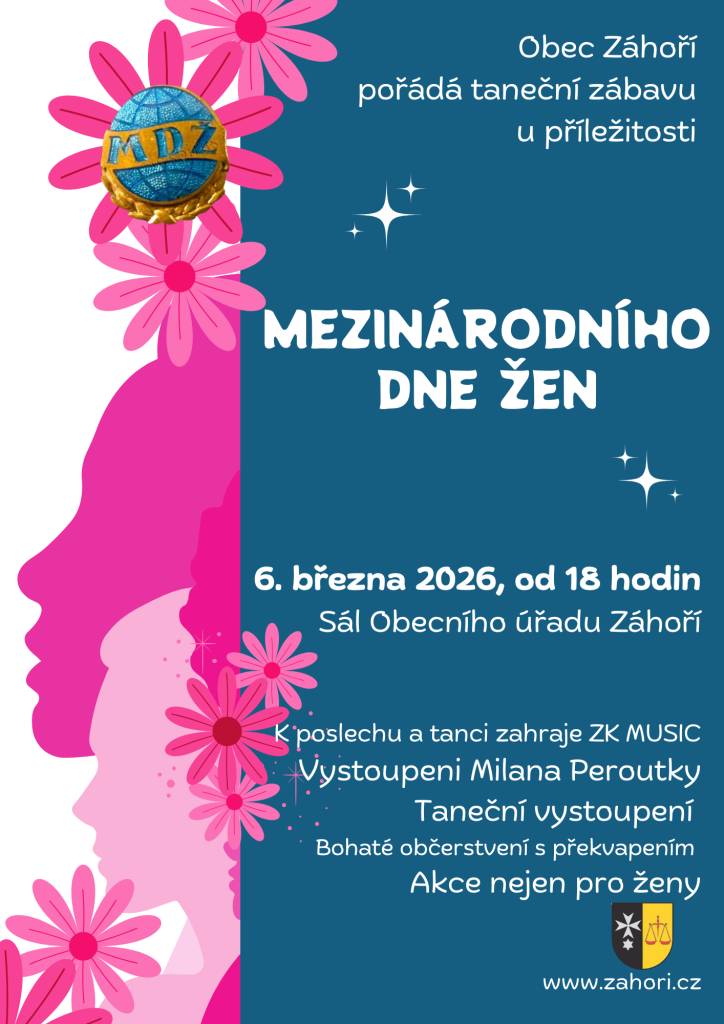 MDŽ

Obec Záhoří pořádá taneční zábavu u příležitosti

MEZINÁRODNÍHO DNE ŽEN

6. března 2026, od 18 hodin
Sál Obecního úřadu Záhoří

K poslechu a tanci zahraje ZK MUSIC
Vystoupeni Milana Peroutky
Taneční vystoupení
Bohaté občerstvení s překvapením
Akce nejen pro ženy

www.zahori.cz